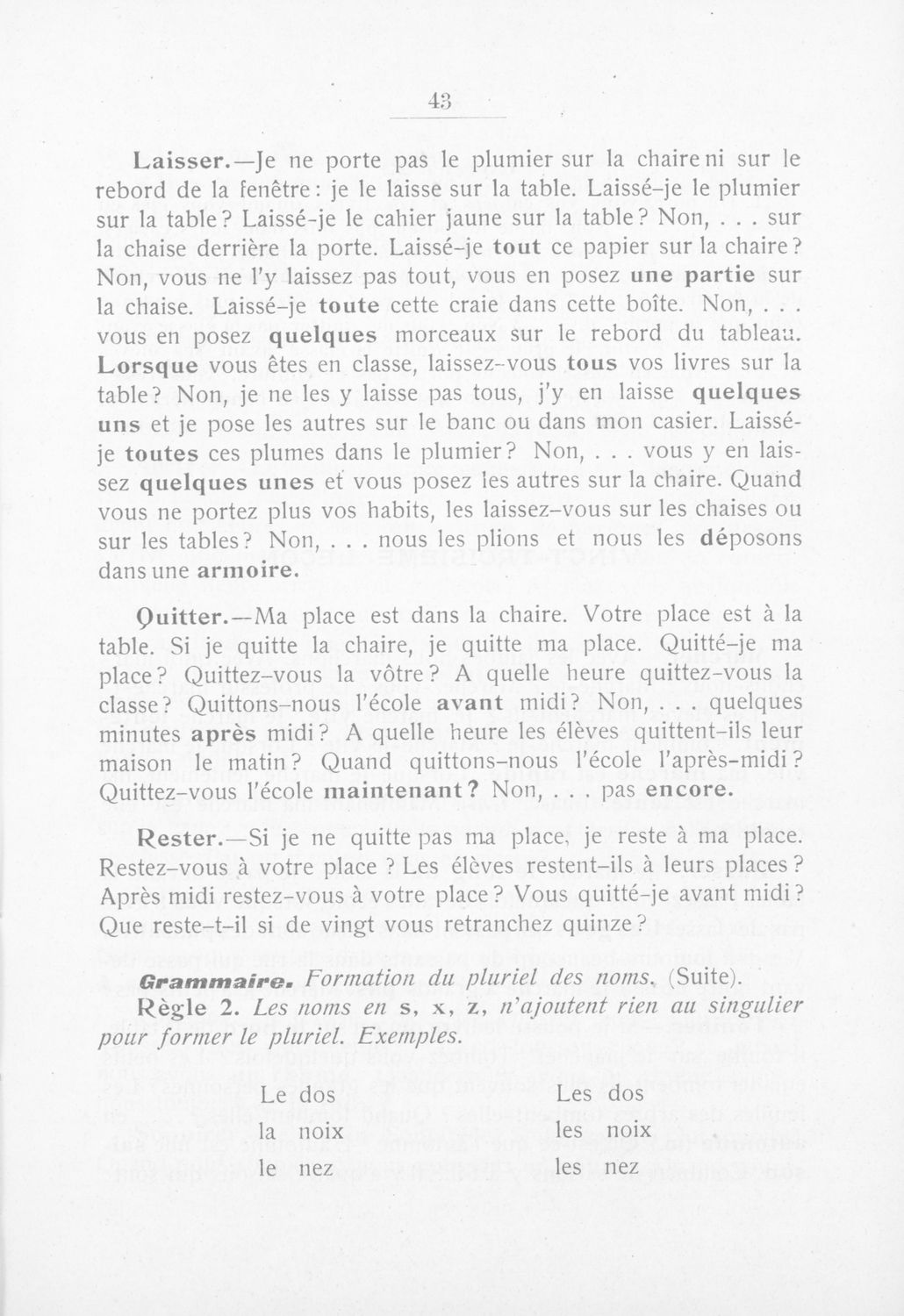 43

Laisser.—Je ne porte pas le plumier sur la chaire ni sur le rebord de la fenêtre: je le laisse sur la table. Laissé-je le plumier sur la table? Laissé-je le cahier jaune sur la table? Non, . . . sur la chaise derrière la porte. Laissé-je tout ce papier sur la chaire? Non, vous ne l'y laissez pas tout, vous en posez une partie sur la chaise. Laissé-je toute cette craie dans cette boîte. Non, . . . vous en posez quelques morceaux sur le rebord du tableau. Lorsque vous êtes en classe, laissez-vous tous vos livres sur la table? Non, je ne les y laisse pas tous, j'y en laisse quelques uns et je pose les autres sur le banc ou dans mon casier. Laissé-je toutes ces plumes dans le plumier? Non, . . . vous y en laissez quelques unes et vous posez les autres sur la chaire. Quand vous ne portez plus vos habits, les laissez-vous sur les chaises ou sur les tables? Non, . . . nous les plions et nous les déposons dans une armoire.

Quitter.—Ma place est dans la chaire. Votre place est à la table. Si je quitte la chaire, je quitte ma place. Quitté-je ma place? Quittez-vous la vôtre? A quelle heure quittez-vous la classe? Quittons-nous l'école avant midi? Non, . . . quelques minutes après midi? A quelle heure les élèves quittent-ils leur maison le matin? Quand quittons-nous l'école l'après-midi? Quittez-vous l'école maintenant? Non, . . . pas encore.

Rester.—Si je ne quitte pas ma place, je reste à ma place. Restez-vous à votre place ? Les élèves restent-ils à leurs places? Après midi restez-vous à votre place? Vous quitté-je avant midi? Que reste-t-il si de vingt vous retranchez quinze?

Grammaire. Formation du pluriel des noms. (Suite).
Règle 2. Les noms en s, x, z, n'ajoutent rien au singulier pour former le pluriel. Exemples.

Le dos
la noix
le nez

Les dos
les noix
les nez